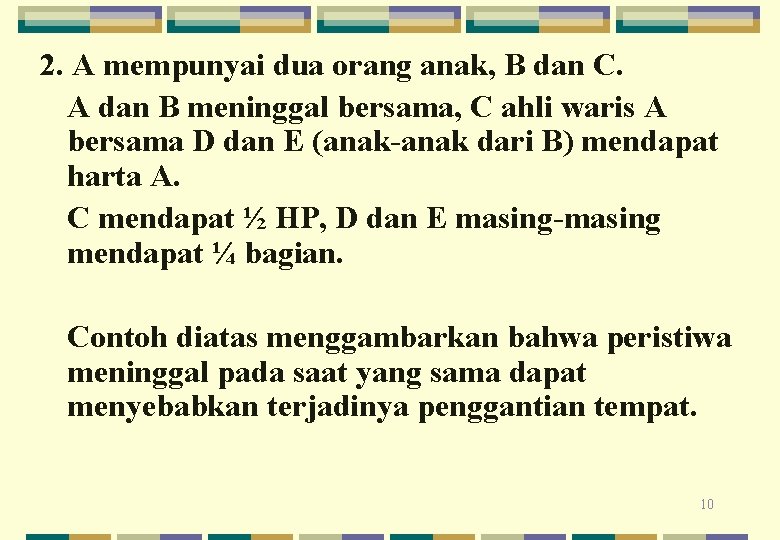 2. A mempunyai dua orang anak, B dan C.

A dan B meninggal bersama, C ahli waris A bersama D dan E (anak-anak dari B) mendapat harta A.

C mendapat ½ HP, D dan E masing-masing mendapat ¼ bagian.

Contoh diatas menggambarkan bahwa peristiwa meninggal pada saat yang sama dapat menyebabkan terjadinya penggantian tempat.

10